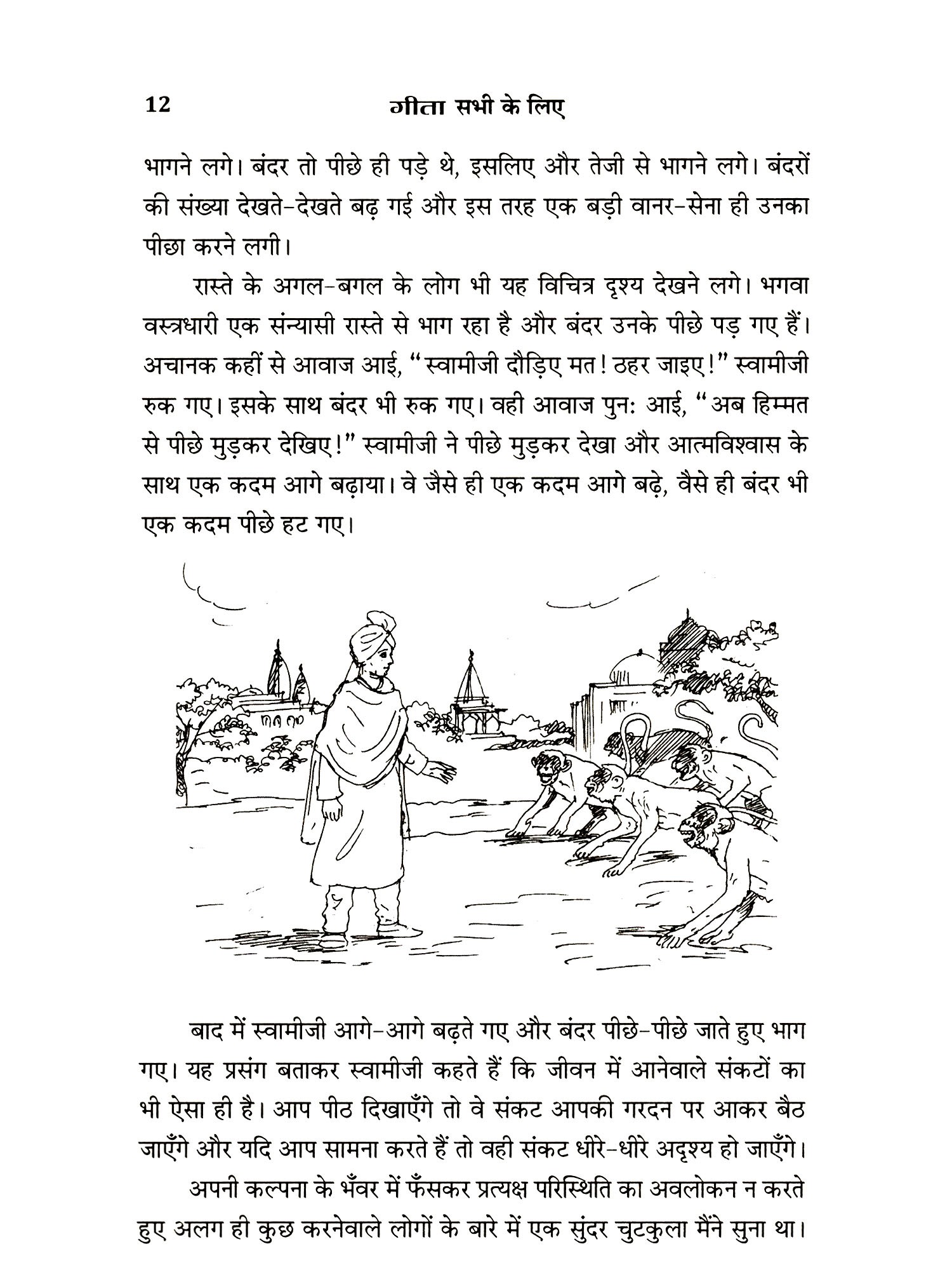 12 गीता सभी के लिए

भागने लगे। बंदर तो पीछे ही पड़े थे, इसलिए और तेजी से भागने लगे। बंदरों की संख्या देखते-देखते बढ़ गई और इस तरह एक बड़ी वानर-सेना ही उनका पीछा करने लगी।

रास्ते के अगल-बगल के लोग भी यह विचित्र दृश्य देखने लगे। भगवा वस्त्रधारी एक संन्यासी रास्ते से भाग रहा है और बंदर उनके पीछे पड़ गए हैं। अचानक कहीं से आवाज आई, "स्वामीजी दौड़िए मत! ठहर जाइए!" स्वामीजी रुक गए। इसके साथ बंदर भी रुक गए। वही आवाज पुनः आई, "अब हिम्मत से पीछे मुड़कर देखिए!" स्वामीजी ने पीछे मुड़कर देखा और आत्मविश्वास के साथ एक कदम आगे बढ़ाया। वे जैसे ही एक कदम आगे बढ़े, वैसे ही बंदर भी एक कदम पीछे हट गए।

बाद में स्वामीजी आगे-आगे बढ़ते गए और बंदर पीछे-पीछे जाते हुए भाग गए। यह प्रसंग बताकर स्वामीजी कहते हैं कि जीवन में आनेवाले संकटों का भी ऐसा ही है। आप पीठ दिखाएँगे तो वे संकट आपकी गरदन पर आकर बैठ जाएँगे और यदि आप सामना करते हैं तो वही संकट धीरे-धीरे अदृश्य हो जाएँगे।

अपनी कल्पना के भँवर में फँसकर प्रत्यक्ष परिस्थिति का अवलोकन न करते हुए अलग ही कुछ करनेवाले लोगों के बारे में एक सुंदर चुटकुला मैंने सुना था।